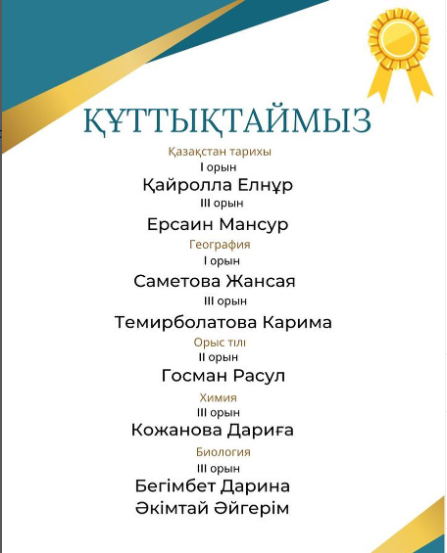 ҚҰТТЫҚТАЙМЫЗ

Қазақстан тарихы
I орын
Қайролла Елнұр
III орын
Ерсаин Мансур

География
I орын
Саметова Жансая
III орын
Темирболатова Карима

Орыс тілі
II орын
Госман Расул

Химия
III орын
Кожанова Дариға

Биология
III орын
Бегімбет Дарина
Әкімтай Әйгерім